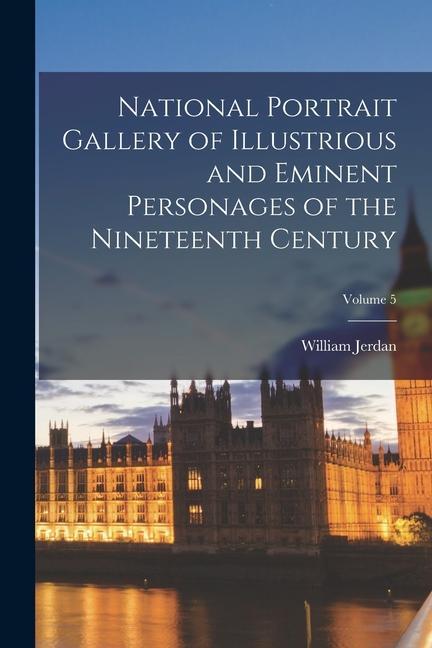 National Portrait Gallery of Illustrious and Eminent Personages of the Nineteenth Century

Volume 5

William Jerdan